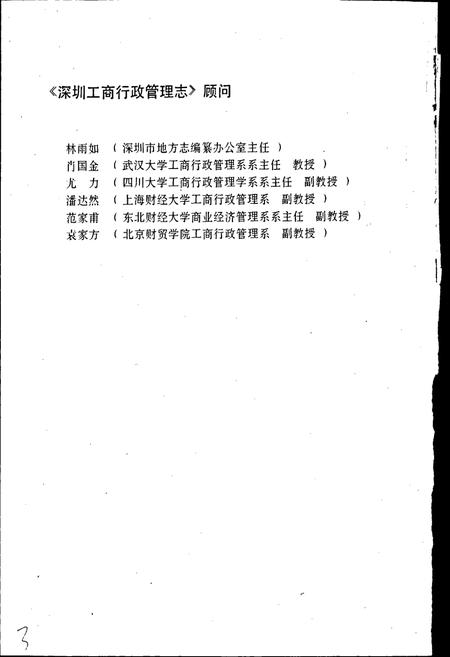 《深圳工商行政管理志》顾问

林雨如 （深圳市地方志编纂办公室主任）
肖国金 （武汉大学工商行政管理系系主任 教授）
尤 力 （四川大学工商行政管理学系系主任 副教授）
潘达然 （上海财经大学工商行政管理系 副教授）
范家甫 （东北财经大学商业经济管理系系主任 副教授）
袁家方 （北京财贸学院工商行政管理系 副教授）

3